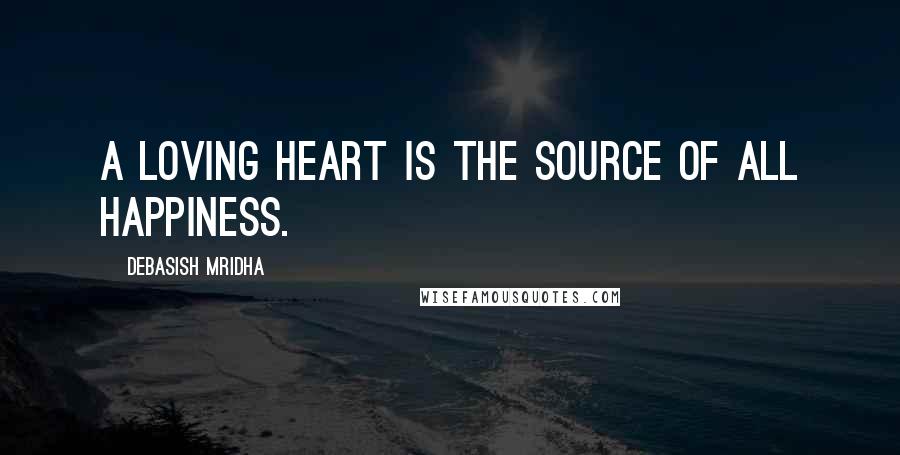 A LOVING HEART IS THE SOURCE OF ALL HAPPINESS.

DEBASISH MRIDHA

WISEFAMOUSQUOTES.COM